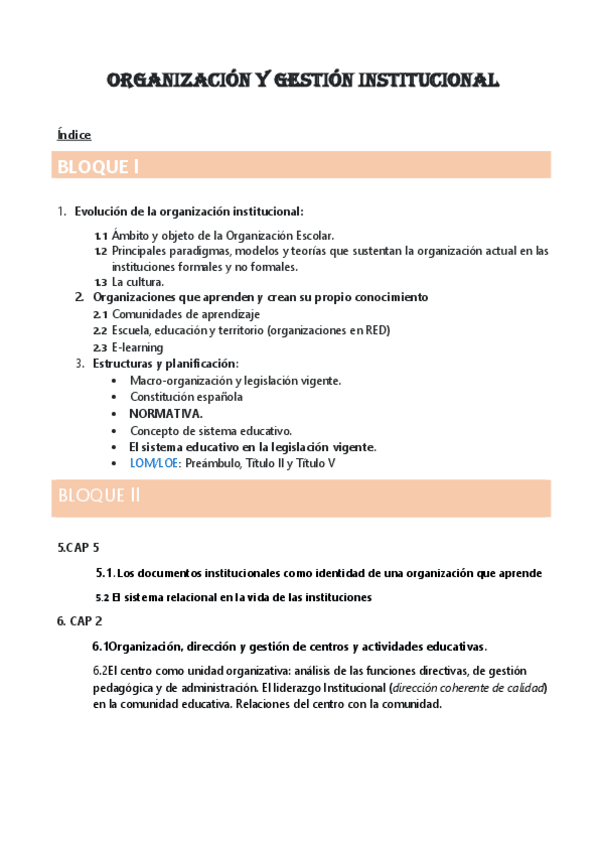 ORGANIZACIÓN Y GESTIÓN INSTITUCIONAL

Índice

BLOQUE I

1. Evolución de la organización institucional:
1.1 Ámbito y objeto de la Organización Escolar.
1.2 Principales paradigmas, modelos y teorías que sustentan la organización actual en las instituciones formales y no formales.
1.3 La cultura.
2. Organizaciones que aprenden y crean su propio conocimiento
2.1 Comunidades de aprendizaje
2.2 Escuela, educación y territorio (organizaciones en RED)
2.3 E-learning
3. Estructuras y planificación:
• Macro-organización y legislación vigente.
• Constitución española
• NORMATIVA.
• Concepto de sistema educativo.
• El sistema educativo en la legislación vigente.
• LOM/LOE: Preámbulo, Título II y Título V

BLOQUE II

5.CAP 5
5.1. Los documentos institucionales como identidad de una organización que aprende
5.2 El sistema relacional en la vida de las instituciones
6. CAP 2
6.1Organización, dirección y gestión de centros y actividades educativas.
6.2El centro como unidad organizativa: análisis de las funciones directivas, de gestión pedagógica y de administración. El liderazgo Institucional (dirección coherente de calidad) en la comunidad educativa. Relaciones del centro con la comunidad.